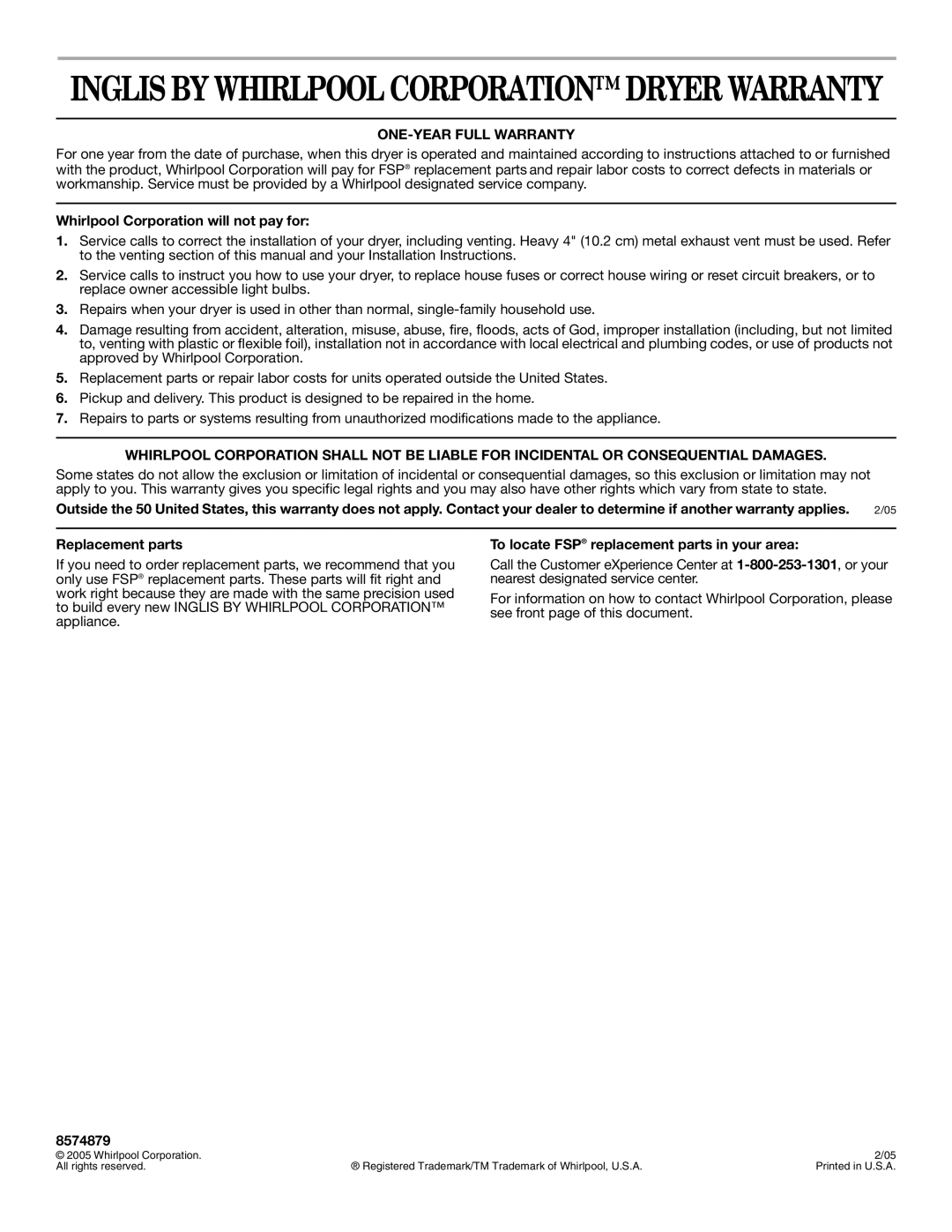 INGLIS BY WHIRLPOOL CORPORATION™ DRYER WARRANTY

ONE-YEAR FULL WARRANTY

For one year from the date of purchase, when this dryer is operated and maintained according to instructions attached to or furnished with the product, Whirlpool Corporation will pay for FSP® replacement parts and repair labor costs to correct defects in materials or workmanship. Service must be provided by a Whirlpool designated service company.

Whirlpool Corporation will not pay for:

1. Service calls to correct the installation of your dryer, including venting. Heavy 4" (10.2 cm) metal exhaust vent must be used. Refer to the venting section of this manual and your Installation Instructions.

2. Service calls to instruct you how to use your dryer, to replace house fuses or correct house wiring or reset circuit breakers, or to replace owner accessible light bulbs.

3. Repairs when your dryer is used in other than normal, single-family household use.

4. Damage resulting from accident, alteration, misuse, abuse, fire, floods, acts of God, improper installation (including, but not limited to, venting with plastic or flexible foil), installation not in accordance with local electrical and plumbing codes, or use of products not approved by Whirlpool Corporation.

5. Replacement parts or repair labor costs for units operated outside the United States.

6. Pickup and delivery. This product is designed to be repaired in the home.

7. Repairs to parts or systems resulting from unauthorized modifications made to the appliance.

WHIRLPOOL CORPORATION SHALL NOT BE LIABLE FOR INCIDENTAL OR CONSEQUENTIAL DAMAGES.

Some states do not allow the exclusion or limitation of incidental or consequential damages, so this exclusion or limitation may not apply to you. This warranty gives you specific legal rights and you may also have other rights which vary from state to state.

Outside the 50 United States, this warranty does not apply. Contact your dealer to determine if another warranty applies. 2/05

Replacement parts

If you need to order replacement parts, we recommend that you only use FSP® replacement parts. These parts will fit right and work right because they are made with the same precision used to build every new INGLIS BY WHIRLPOOL CORPORATION™ appliance.

To locate FSP® replacement parts in your area:

Call the Customer eXperience Center at 1-800-253-1301, or your nearest designated service center.

For information on how to contact Whirlpool Corporation, please see front page of this document.

8574879

© 2005 Whirlpool Corporation.
All rights reserved.

® Registered Trademark/TM Trademark of Whirlpool, U.S.A.

2/05
Printed in U.S.A.